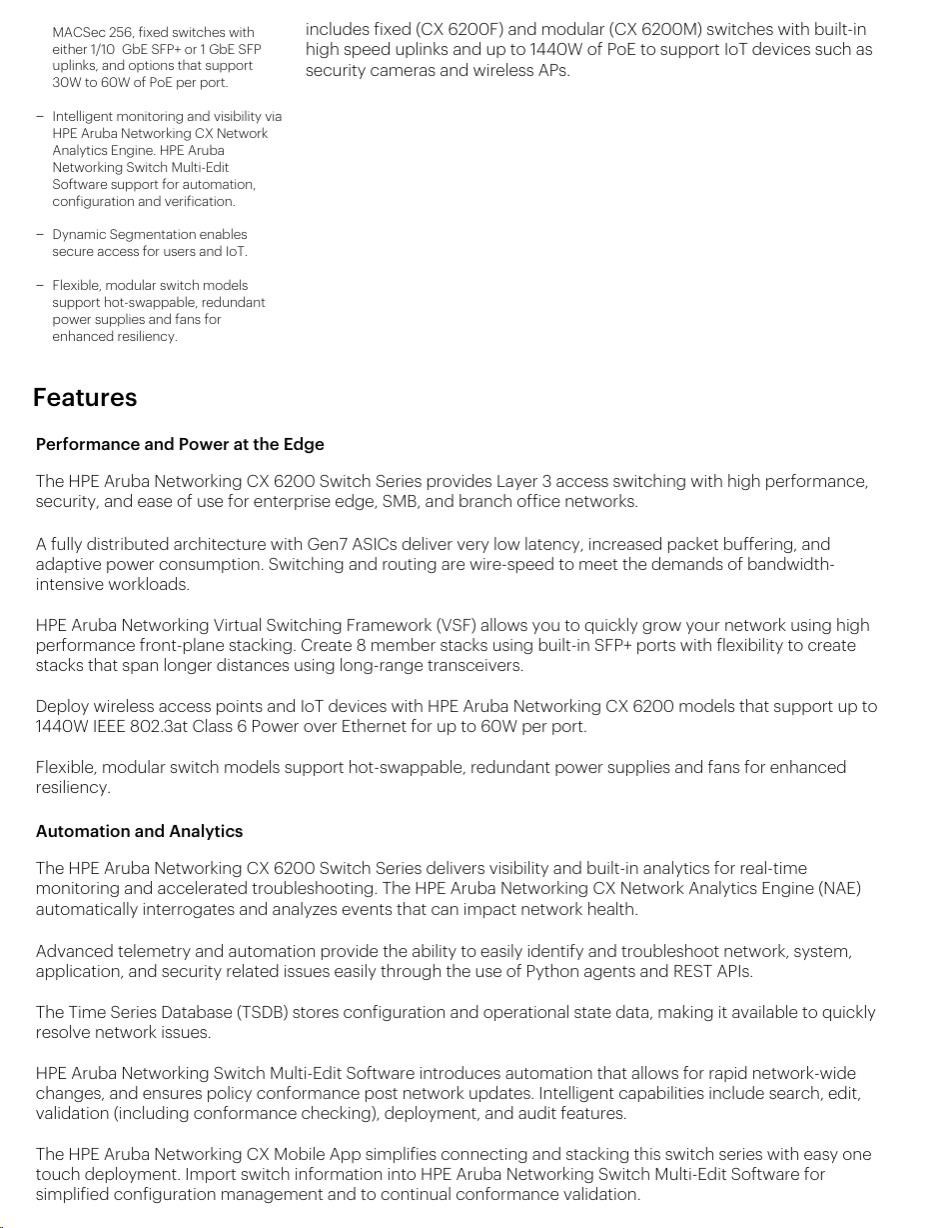 MACSec 256, fixed switches with either 1/10 GbE SFP+ or 1 GbE SFP uplinks, and options that support 30W to 60W of PoE per port.

– Intelligent monitoring and visibility via HPE Aruba Networking CX Network Analytics Engine. HPE Aruba Networking Switch Multi-Edit Software support for automation, configuration and verification.

– Dynamic Segmentation enables secure access for users and IoT.

– Flexible, modular switch models support hot-swappable, redundant power supplies and fans for enhanced resiliency.

includes fixed (CX 6200F) and modular (CX 6200M) switches with built-in high speed uplinks and up to 1440W of PoE to support IoT devices such as security cameras and wireless APs.

Features

Performance and Power at the Edge

The HPE Aruba Networking CX 6200 Switch Series provides Layer 3 access switching with high performance, security, and ease of use for enterprise edge, SMB, and branch office networks.

A fully distributed architecture with Gen7 ASICs deliver very low latency, increased packet buffering, and adaptive power consumption. Switching and routing are wire-speed to meet the demands of bandwidth-intensive workloads.

HPE Aruba Networking Virtual Switching Framework (VSF) allows you to quickly grow your network using high performance front-plane stacking. Create 8 member stacks using built-in SFP+ ports with flexibility to create stacks that span longer distances using long-range transceivers.

Deploy wireless access points and IoT devices with HPE Aruba Networking CX 6200 models that support up to 1440W IEEE 802.3at Class 6 Power over Ethernet for up to 60W per port.

Flexible, modular switch models support hot-swappable, redundant power supplies and fans for enhanced resiliency.

Automation and Analytics

The HPE Aruba Networking CX 6200 Switch Series delivers visibility and built-in analytics for real-time monitoring and accelerated troubleshooting. The HPE Aruba Networking CX Network Analytics Engine (NAE) automatically interrogates and analyzes events that can impact network health.

Advanced telemetry and automation provide the ability to easily identify and troubleshoot network, system, application, and security related issues easily through the use of Python agents and REST APIs.

The Time Series Database (TSDB) stores configuration and operational state data, making it available to quickly resolve network issues.

HPE Aruba Networking Switch Multi-Edit Software introduces automation that allows for rapid network-wide changes, and ensures policy conformance post network updates. Intelligent capabilities include search, edit, validation (including conformance checking), deployment, and audit features.

The HPE Aruba Networking CX Mobile App simplifies connecting and stacking this switch series with easy one touch deployment. Import switch information into HPE Aruba Networking Switch Multi-Edit Software for simplified configuration management and to continual conformance validation.